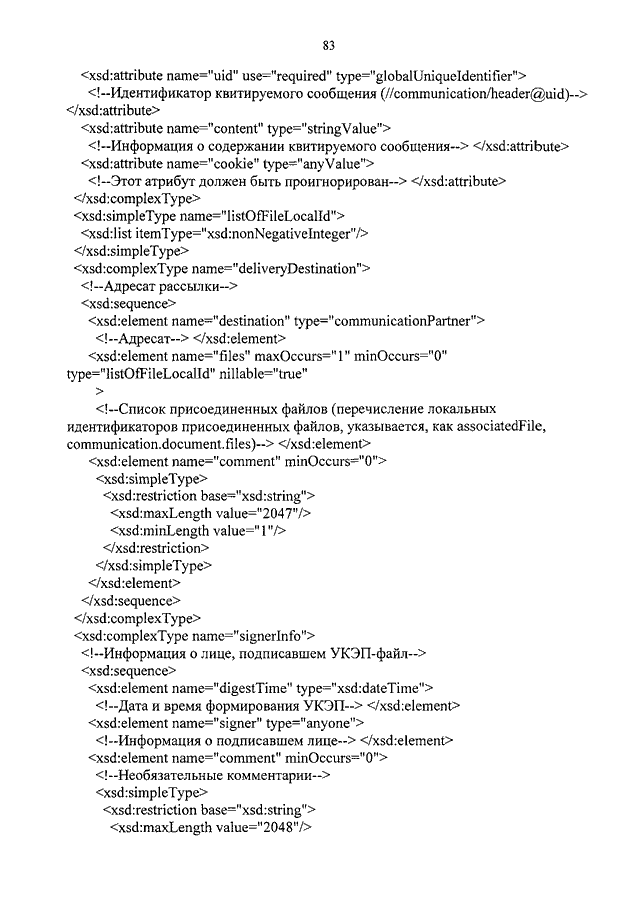 83

<xsd:attribute name="uid" use="required" type="globalUniqueIdentifier">
<!--Идентификатор квитируемого сообщения (//communication/header@uid)-->
</xsd:attribute>
<xsd:attribute name="content" type="stringValue">
<!--Информация о содержании квитируемого сообщения--> </xsd:attribute>
<xsd:attribute name="cookie" type="anyValue">
<!--Этот атрибут должен быть проигнорирован--> </xsd:attribute>
</xsd:complexType>
<xsd:simpleType name="listOfFileLocalId">
<xsd:list itemType="xsd:nonNegativeInteger"/>
</xsd:simpleType>
<xsd:complexType name="deliveryDestination">
<!--Адресат рассылки-->
<xsd:sequence>
<xsd:element name="destination" type="communicationPartner">
<!--Адресат--> </xsd:element>
<xsd:element name="files" maxOccurs="1" minOccurs="0" type="listOfFileLocalId" nillable="true"
>
<!--Список присоединенных файлов (перечисление локальных идентификаторов присоединенных файлов, указывается, как associatedFile, communication.document.files)--> </xsd:element>
<xsd:element name="comment" minOccurs="0">
<xsd:simpleType>
<xsd:restriction base="xsd:string">
<xsd:maxLength value="2047"/>
<xsd:minLength value="1"/>
</xsd:restriction>
</xsd:simpleType>
</xsd:element>
</xsd:sequence>
</xsd:complexType>
<xsd:complexType name="signerInfo">
<!--Информация о лице, подписавшем УКЭП-файл-->
<xsd:sequence>
<xsd:element name="digestTime" type="xsd:dateTime">
<!--Дата и время формирования УКЭП--> </xsd:element>
<xsd:element name="signer" type="anyone">
<!--Информация о подписавшем лице--> </xsd:element>
<xsd:element name="comment" minOccurs="0">
<!--Необязательные комментарии-->
<xsd:simpleType>
<xsd:restriction base="xsd:string">
<xsd:maxLength value="2048"/>